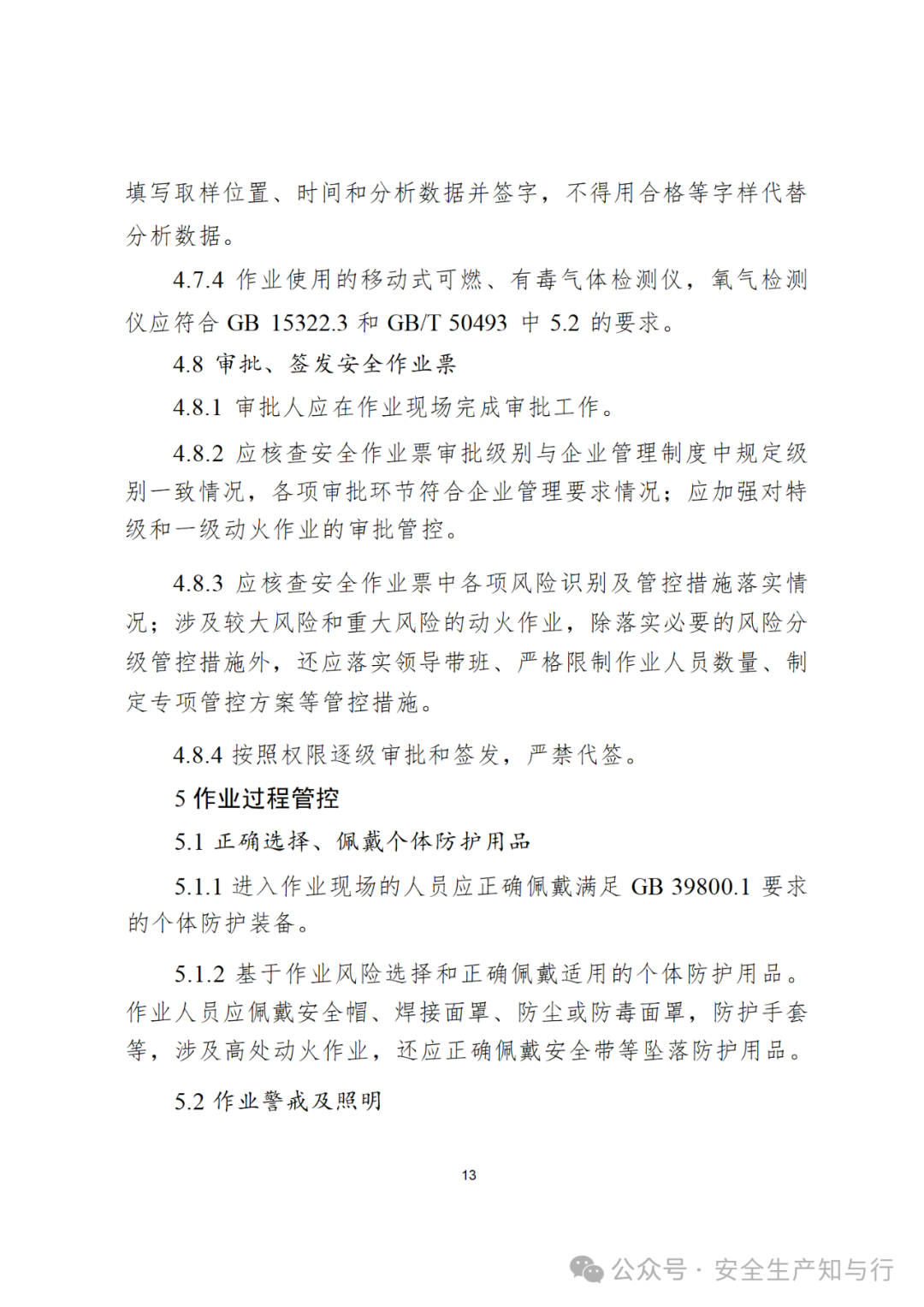 填写取样位置、时间和分析数据并签字，不得用合格等字样代替分析数据。

4.7.4 作业使用的移动式可燃、有毒气体检测仪，氧气检测仪应符合 GB 15322.3 和 GB/T 50493 中 5.2 的要求。

4.8 审批、签发安全作业票

4.8.1 审批人应在作业现场完成审批工作。

4.8.2 应核查安全作业票审批级别与企业管理制度中规定级别一致情况，各项审批环节符合企业管理要求情况；应加强对特级和一级动火作业的审批管控。

4.8.3 应核查安全作业票中各项风险识别及管控措施落实情况；涉及较大风险和重大风险的动火作业，除落实必要的风险分级管控措施外，还应落实领导带班、严格限制作业人员数量、制定专项管控方案等管控措施。

4.8.4 按照权限逐级审批和签发，严禁代签。

5 作业过程管控

5.1 正确选择、佩戴个体防护用品

5.1.1 进入作业现场的人员应正确佩戴满足 GB 39800.1 要求的个体防护装备。

5.1.2 基于作业风险选择和正确佩戴适用的个体防护用品。作业人员应佩戴安全帽、焊接面罩、防尘或防毒面罩，防护手套等，涉及高处动火作业，还应正确佩戴安全带等坠落防护用品。

5.2 作业警戒及照明

13

公众号 · 安全生产知与行